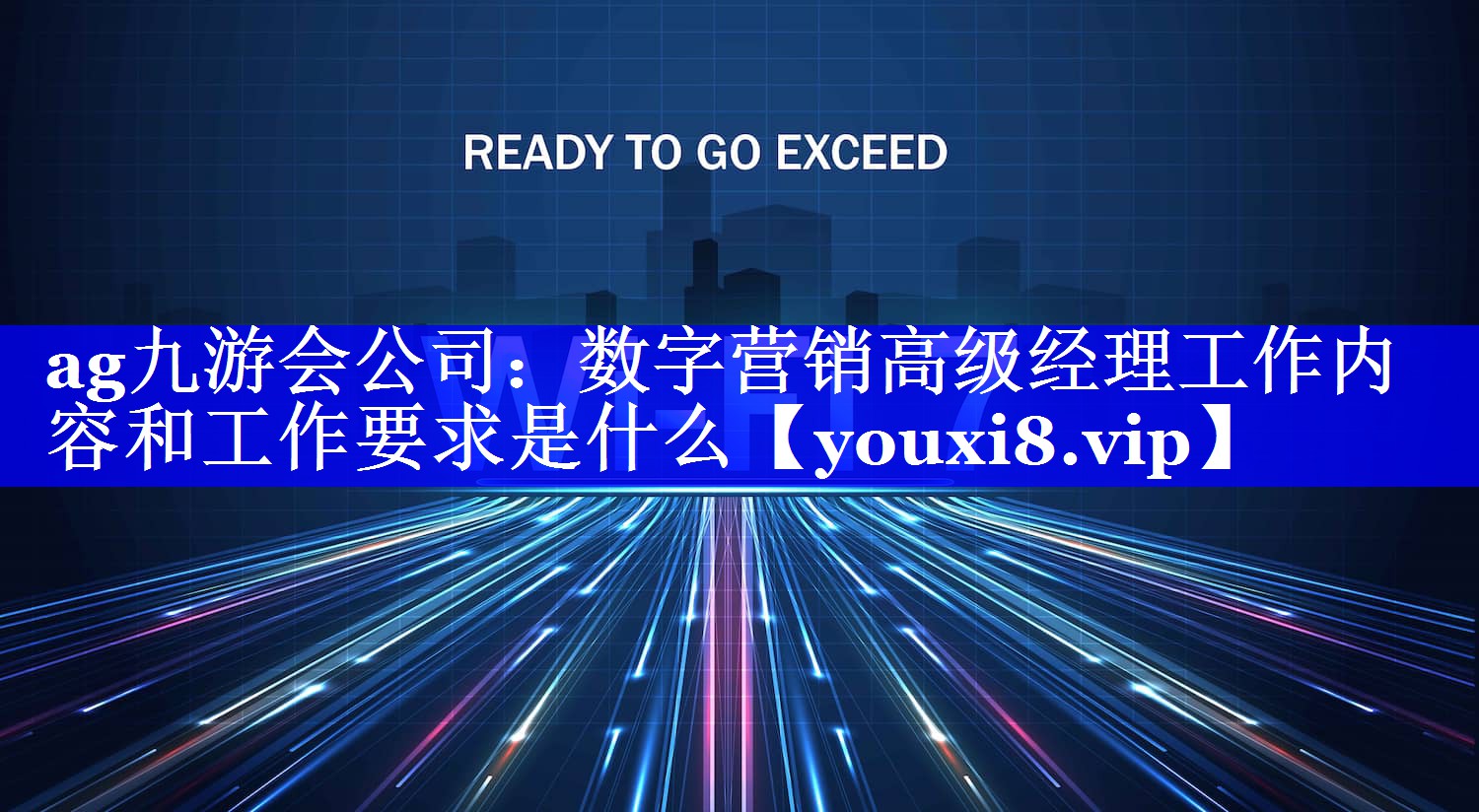 READY TO GO EXCEED

ag九游会公司：数字营销高级经理工作内容和工作要求是什么【youxi8.vip】